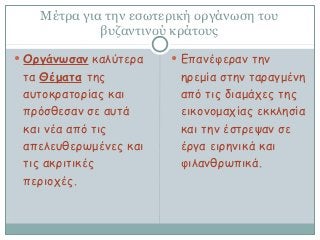 Μέτρα για την εσωτερική οργάνωση του βυζαντινού κράτους

• Οργάνωσαν καλύτερα τα Θέματα της αυτοκρατορίας και πρόσθεσαν σε αυτά και νέα από τις απελευθερωμένες και τις ακριτικές περιοχές.

• Επανέφεραν την ηρεμία στην ταραγμένη από τις διαμάχες της εικονομαχίας εκκλησία και την έστρεψαν σε έργα ειρηνικά και φιλανθρωπικά.